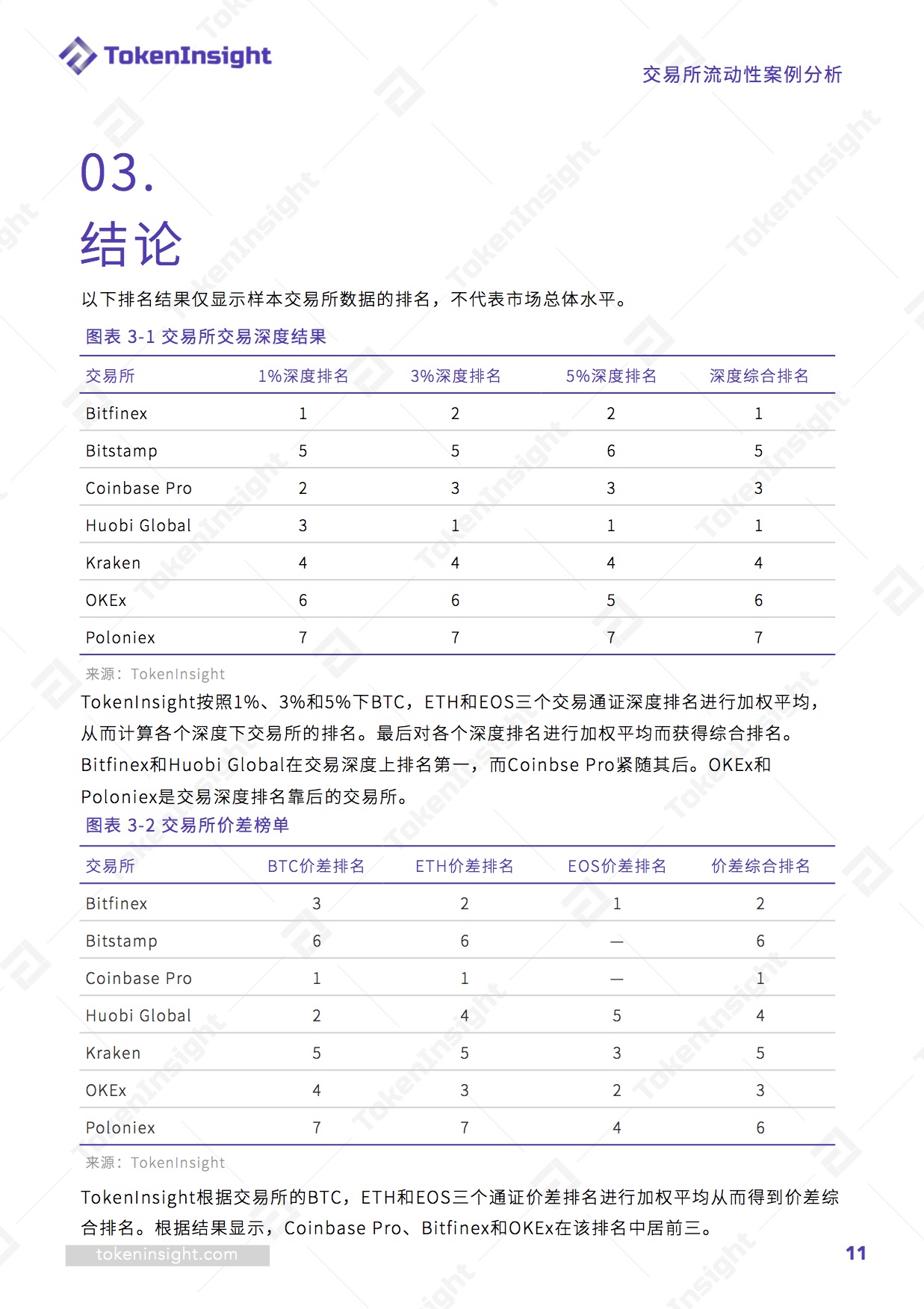 TokenInsight

交易所流动性案例分析

03.
结论

以下排名结果仅显示样本交易所数据的排名，不代表市场总体水平。

图表 3-1 交易所交易深度结果

| 交易所 | 1%深度排名 | 3%深度排名 | 5%深度排名 | 深度综合排名 |
|---|---|---|---|---|
| Bitfinex | 1 | 2 | 2 | 1 |
| Bitstamp | 5 | 5 | 6 | 5 |
| Coinbase Pro | 2 | 3 | 3 | 3 |
| Huobi Global | 3 | 1 | 1 | 1 |
| Kraken | 4 | 4 | 4 | 4 |
| OKEx | 6 | 6 | 5 | 6 |
| Poloniex | 7 | 7 | 7 | 7 |

来源：TokenInsight

TokenInsight按照1%、3%和5%下BTC，ETH和EOS三个交易通证深度排名进行加权平均，从而计算各个深度下交易所的排名。最后对各个深度排名进行加权平均而获得综合排名。Bitfinex和Huobi Global在交易深度上排名第一，而Coinbse Pro紧随其后。OKEx和Poloniex是交易深度排名靠后的交易所。

图表 3-2 交易所价差榜单

| 交易所 | BTC价差排名 | ETH价差排名 | EOS价差排名 | 价差综合排名 |
|---|---|---|---|---|
| Bitfinex | 3 | 2 | 1 | 2 |
| Bitstamp | 6 | 6 | — | 6 |
| Coinbase Pro | 1 | 1 | — | 1 |
| Huobi Global | 2 | 4 | 5 | 4 |
| Kraken | 5 | 5 | 3 | 5 |
| OKEx | 4 | 3 | 2 | 3 |
| Poloniex | 7 | 7 | 4 | 6 |

来源：TokenInsight

TokenInsight根据交易所的BTC，ETH和EOS三个通证价差排名进行加权平均从而得到价差综合排名。根据结果显示，Coinbase Pro、Bitfinex和OKEx在该排名中居前三。

tokeninsight.com

11